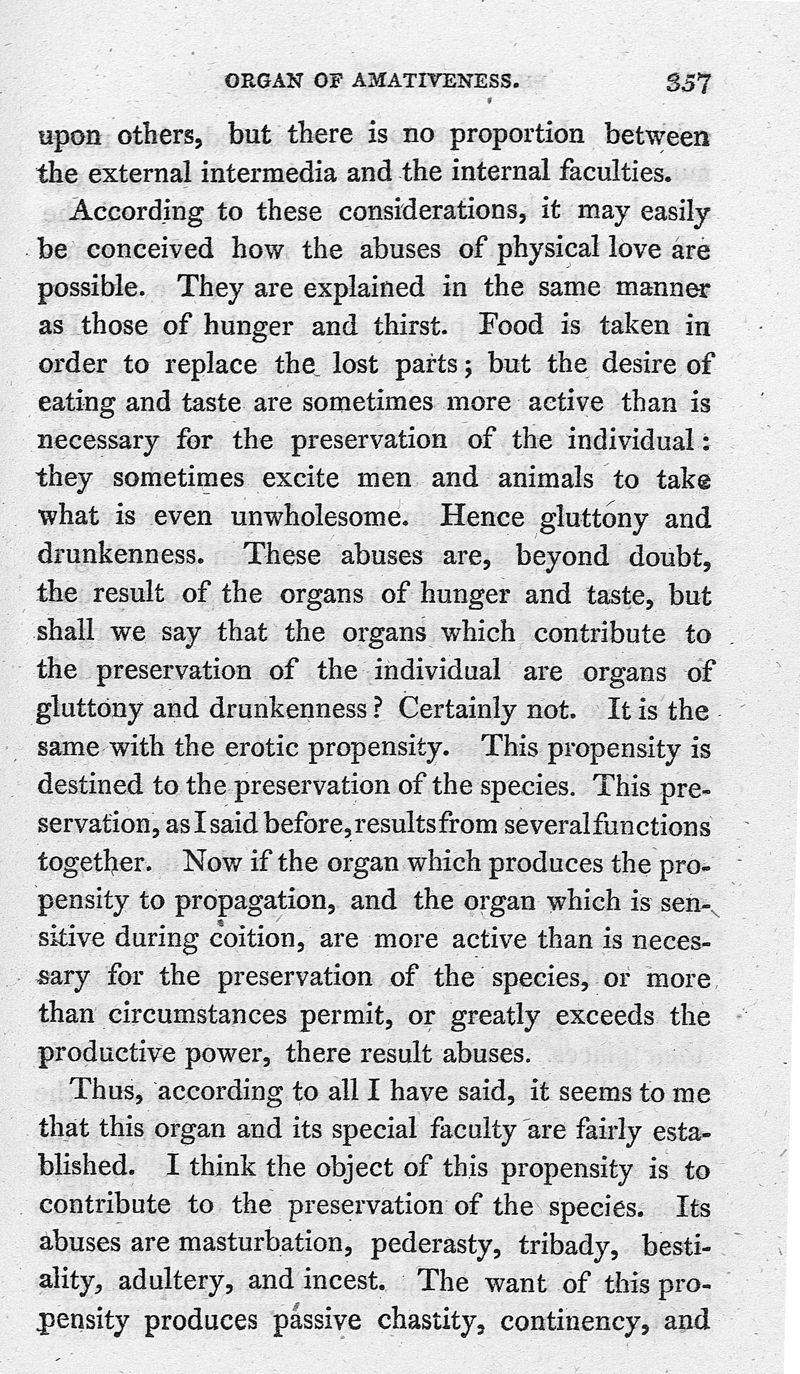 ORGAN OF AMATIVENESS. 357

upon others, but there is no proportion between the external intermedia and the internal faculties.

According to these considerations, it may easily be conceived how the abuses of physical love are possible. They are explained in the same manner as those of hunger and thirst. Food is taken in order to replace the lost parts; but the desire of eating and taste are sometimes more active than is necessary for the preservation of the individual: they sometimes excite men and animals to take what is even unwholesome. Hence gluttony and drunkenness. These abuses are, beyond doubt, the result of the organs of hunger and taste, but shall we say that the organs which contribute to the preservation of the individual are organs of gluttony and drunkenness? Certainly not. It is the same with the erotic propensity. This propensity is destined to the preservation of the species. This preservation, as I said before, results from several functions together. Now if the organ which produces the propensity to propagation, and the organ which is sensitive during coition, are more active than is necessary for the preservation of the species, or more than circumstances permit, or greatly exceeds the productive power, there result abuses.

Thus, according to all I have said, it seems to me that this organ and its special faculty are fairly established. I think the object of this propensity is to contribute to the preservation of the species. Its abuses are masturbation, pederasty, tribady, bestiality, adultery, and incest. The want of this propensity produces passive chastity, continency, and